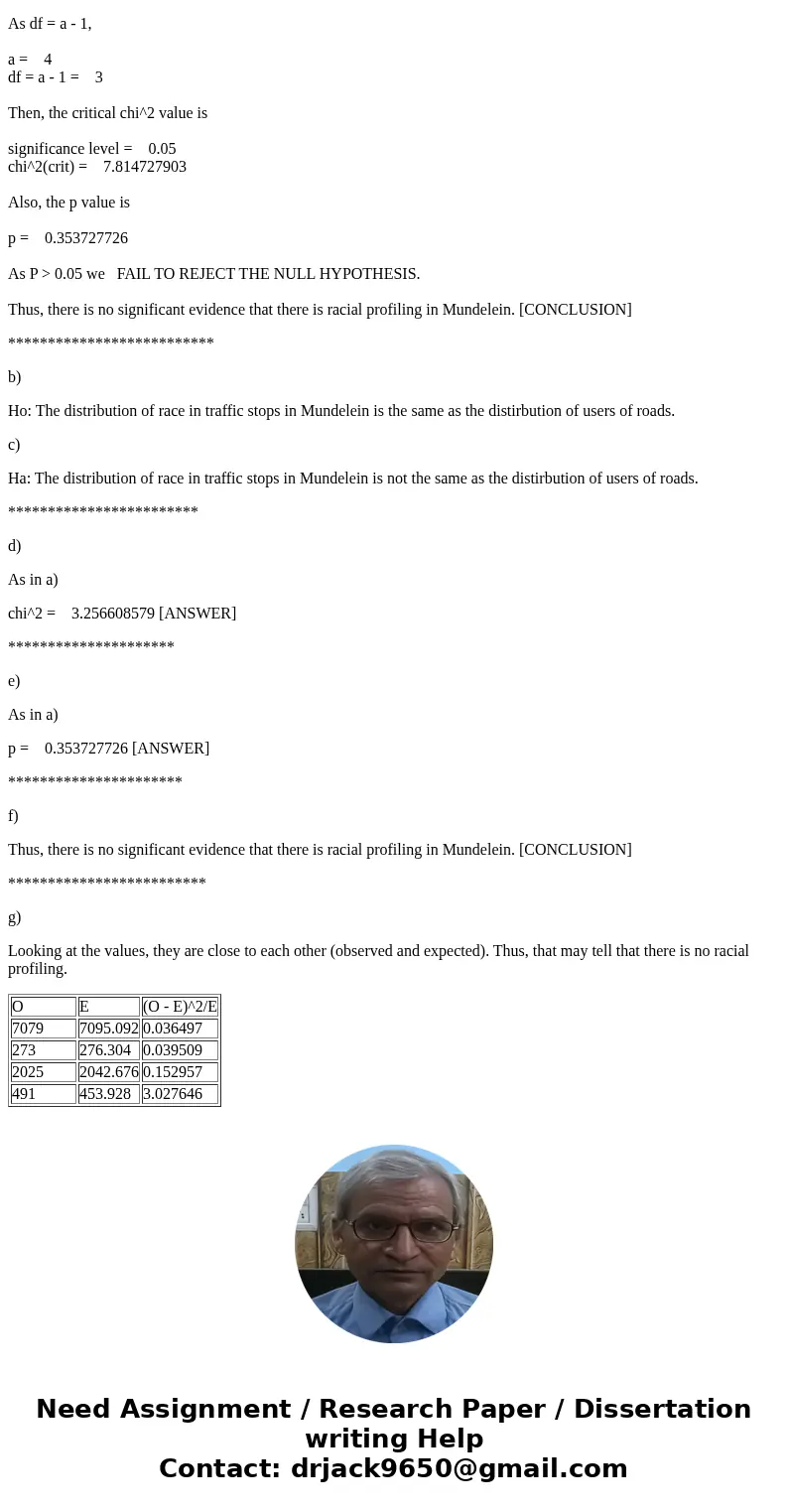 As df = a - 1,

a = 4
df = a - 1 = 3

Then, the critical chi^2 value is

significance level = 0.05
chi^2(crit) = 7.814727903

Also, the p value is

p = 0.353727726

As P > 0.05 we FAIL TO REJECT THE NULL HYPOTHESIS.

Thus, there is no significant evidence that there is racial profiling in Mundelein. [CONCLUSION]

**************************

b)

Ho: The distribution of race in traffic stops in Mundelein is the same as the distirbution of users of roads.

c)

Ha: The distribution of race in traffic stops in Mundelein is not the same as the distirbution of users of roads.

************************

d)

As in a)

chi^2 = 3.256608579 [ANSWER]

*********************

e)

As in a)

p = 0.353727726 [ANSWER]

**********************

f)

Thus, there is no significant evidence that there is racial profiling in Mundelein. [CONCLUSION]

*************************

g)

Looking at the values, they are close to each other (observed and expected). Thus, that may tell that there is no racial profiling.

| O | E | (O - E)^2/E |
|---|---|---|
| 7079 | 7095.092 | 0.036497 |
| 273 | 276.304 | 0.039509 |
| 2025 | 2042.676 | 0.152957 |
| 491 | 453.928 | 3.027646 |

Need Assignment / Research Paper / Dissertation writing Help
Contact: drjack9650@gmail.com